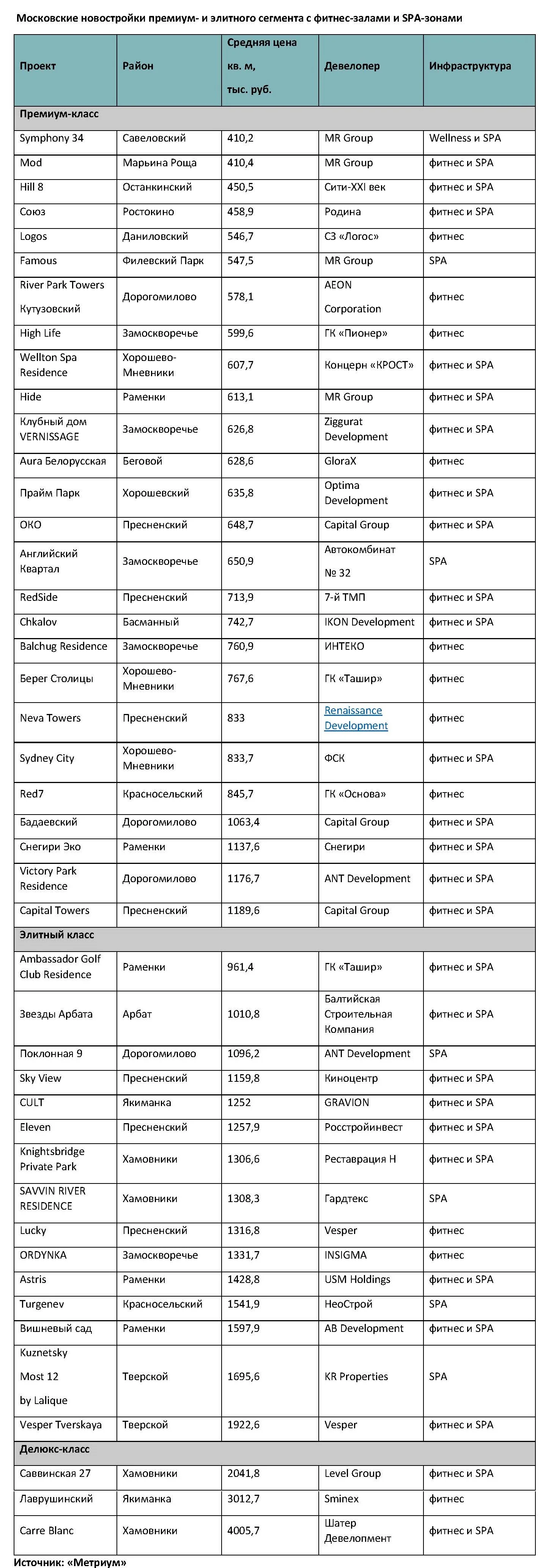 Московские новостройки премиум- и элитного сегмента с фитнес-залами и SPA-зонами

| Проект | Район | Средняя цена кв. м, тыс. руб. | Девелопер | Инфраструктура |
|---|---|---|---|---|
| Премиум-класс | | | | |
| Symphony 34 | Савеловский | 410,2 | MR Group | Wellness и SPA |
| Mod | Марьина Роща | 410,4 | MR Group | фитнес и SPA |
| Hill 8 | Останкинский | 450,5 | Сити-XXI век | фитнес и SPA |
| Союз | Ростокино | 458,9 | Родина | фитнес и SPA |
| Logos | Даниловский | 546,7 | СЗ «Логос» | фитнес |
| Famous | Филевский Парк | 547,5 | MR Group | SPA |
| River Park Towers Кутузовский | Дорогомилово | 578,1 | AEON Corporation | фитнес |
| High Life | Замоскворечье | 599,6 | ГК «Пионер» | фитнес |
| Wellton Spa Residence | Хорошево-Мневники | 607,7 | Концерн «КРОСТ» | фитнес и SPA |
| Hide | Раменки | 613,1 | MR Group | фитнес и SPA |
| Клубный дом VERNISSAGE | Замоскворечье | 626,8 | Ziggurat Development | фитнес и SPA |
| Aura Белорусская | Беговой | 628,6 | GloraX | фитнес |
| Прайм Парк | Хорошевский | 635,8 | Optima Development | фитнес и SPA |
| ОКО | Пресненский | 648,7 | Capital Group | фитнес и SPA |
| Английский Квартал | Замоскворечье | 650,9 | Автокомбинат № 32 | SPA |
| RedSide | Пресненский | 713,9 | 7-й ТМП | фитнес и SPA |
| Chkalov | Басманный | 742,7 | IKON Development | фитнес и SPA |
| Balchug Residence | Замоскворечье | 760,9 | ИНТЕКО | фитнес |
| Берег Столицы | Хорошево-Мневники | 767,6 | ГК «Ташир» | фитнес |
| Neva Towers | Пресненский | 833 | Renaissance Development | фитнес |
| Sydney City | Хорошево-Мневники | 833,7 | ФСК | фитнес и SPA |
| Red7 | Красносельский | 845,7 | ГК «Основа» | фитнес |
| Бадаевский | Дорогомилово | 1063,4 | Capital Group | фитнес и SPA |
| Снегири Эко | Раменки | 1137,6 | Снегири | фитнес и SPA |
| Victory Park Residence | Дорогомилово | 1176,7 | ANT Development | фитнес и SPA |
| Capital Towers | Пресненский | 1189,6 | Capital Group | фитнес и SPA |
| Элитный класс | | | | |
| Ambassador Golf Club Residence | Раменки | 961,4 | ГК «Ташир» | фитнес и SPA |
| Звезды Арбата | Арбат | 1010,8 | Балтийская Строительная Компания | фитнес и SPA |
| Поклонная 9 | Дорогомилово | 1096,2 | ANT Development | SPA |
| Sky View | Пресненский | 1159,8 | Киноцентр | фитнес и SPA |
| CULT | Якиманка | 1252 | GRAVION | фитнес и SPA |
| Eleven | Пресненский | 1257,9 | Росстройинвест | фитнес и SPA |
| Knightsbridge Private Park | Хамовники | 1306,6 | Реставрация Н | фитнес и SPA |
| SAVVIN RIVER RESIDENCE | Хамовники | 1308,3 | Гардтекс | SPA |
| Lucky | Пресненский | 1316,8 | Vesper | фитнес |
| ORDYNKA | Замоскворечье | 1331,7 | INSIGMA | фитнес |
| Astris | Раменки | 1428,8 | USM Holdings | фитнес и SPA |
| Turgenev | Красносельский | 1541,9 | НеоСтрой | SPA |
| Вишневый сад | Раменки | 1597,9 | AB Development | фитнес и SPA |
| Kuznetsky Most 12 by Lalique | Тверской | 1695,6 | KR Properties | SPA |
| Vesper Tverskaya | Тверской | 1922,6 | Vesper | фитнес и SPA |
| Делюкс-класс | | | | |
| Саввинская 27 | Хамовники | 2041,8 | Level Group | фитнес и SPA |
| Лаврушинский | Якиманка | 3012,7 | Sminex | фитнес |
| Carre Blanc | Хамовники | 4005,7 | Шатер Девелопмент | фитнес и SPA |

Источник: «Метриум»